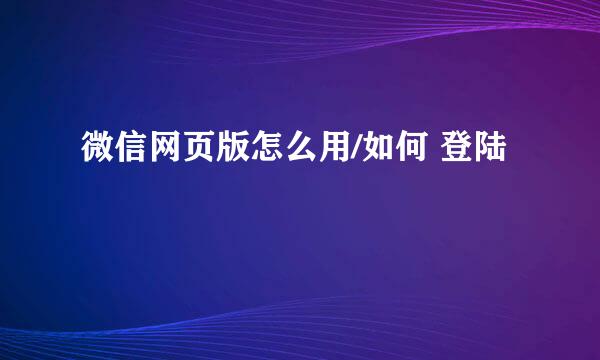 微信网页版怎么用/如何 登陆